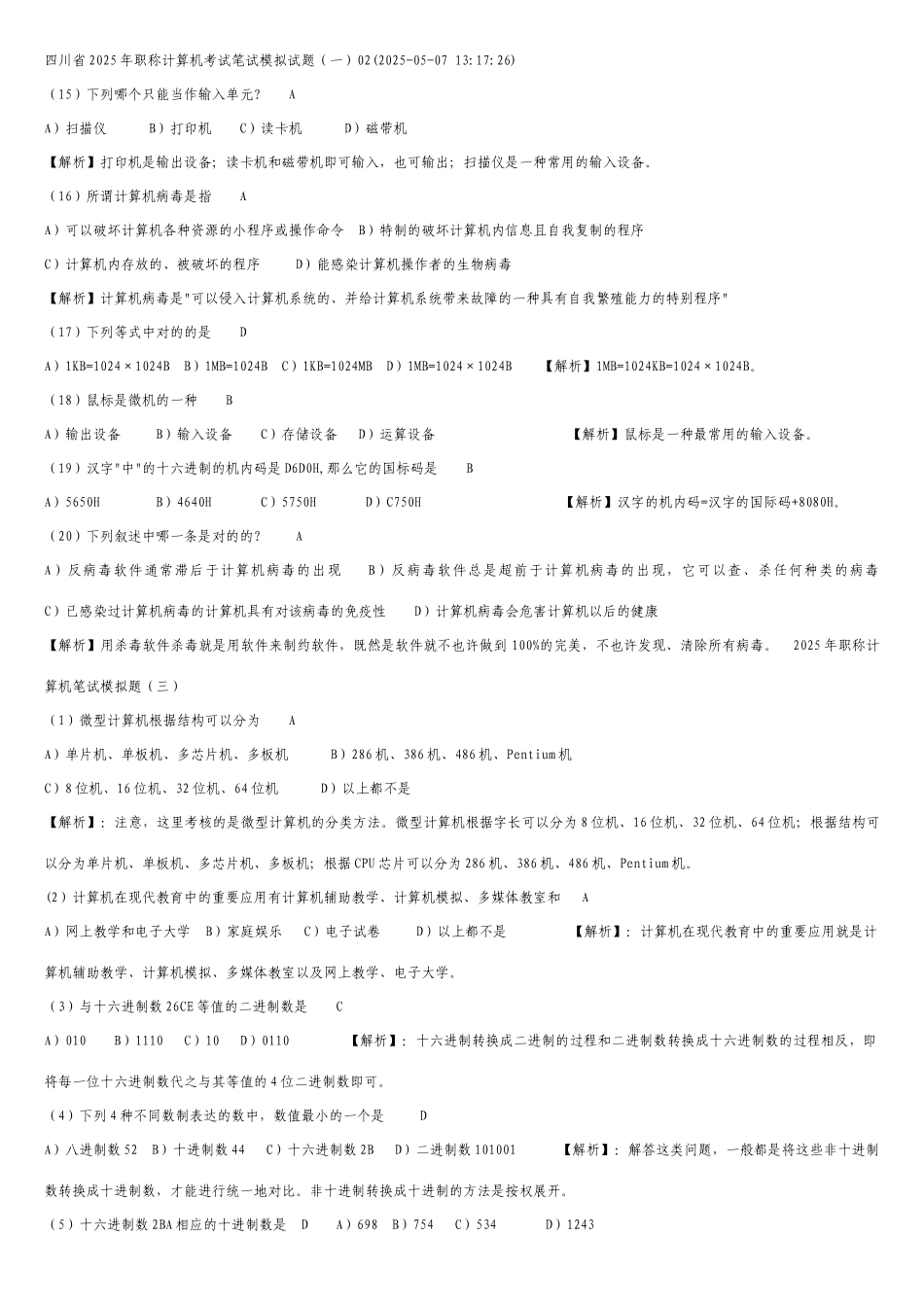 四川省2025年职称计算机考试笔试模拟试题（一）02(2025-05-07 13:17:26)

（15）下列哪个只能当作输入单元？ A

A）扫描仪 B）打印机 C）读卡机 D）磁带机

【解析】打印机是输出设备；读卡机和磁带机即可输入，也可输出；扫描仪是一种常用的输入设备。

（16）所谓计算机病毒是指 A

A）可以破坏计算机各种资源的小程序或操作命令 B）特制的破坏计算机内信息且自我复制的程序

C）计算机内存放的、被破坏的程序 D）能感染计算机操作者的生物病毒

【解析】计算机病毒是"可以侵入计算机系统的、并给计算机系统带来故障的一种具有自我繁殖能力的特别程序"

（17）下列等式中对的的是 D

A）1KB=1024×1024B B）1MB=1024B C）1KB=1024MB D）1MB=1024×1024B 【解析】1MB=1024KB=1024×1024B。

（18）鼠标是微机的一种 B

A）输出设备 B）输入设备 C）存储设备 D）运算设备 【解析】鼠标是一种最常用的输入设备。

（19）汉字"中"的十六进制的机内码是D6D0H,那么它的国标码是 B

A）5650H B）4640H C）5750H D）C750H 【解析】汉字的机内码=汉字的国际码+8080H。

（20）下列叙述中哪一条是对的的？ A

A）反病毒软件通常滞后于计算机病毒的出现 B）反病毒软件总是超前于计算机病毒的出现，它可以查、杀任何种类的病毒

C）已感染过计算机病毒的计算机具有对该病毒的免疫性 D）计算机病毒会危害计算机以后的健康

【解析】用杀毒软件杀毒就是用软件来制约软件，既然是软件就不也许做到100%的完美，不也许发现、清除所有病毒。 2025年职称计算机笔试模拟题（三）

（1）微型计算机根据结构可以分为 A

A）单片机、单板机、多芯片机、多板机 B）286机、386机、486机、Pentium机

C）8位机、16位机、32位机、64位机 D）以上都不是

【解析】：注意，这里考核的是微型计算机的分类方法。微型计算机根据字长可以分为8位机、16位机、32位机、64位机；根据结构可以分为单片机、单板机、多芯片机、多板机；根据CPU芯片可以分为286机、386机、486机、Pentium机。

(2）计算机在现代教育中的重要应用有计算机辅助教学、计算机模拟、多媒体教室和 A

A）网上教学和电子大学 B）家庭娱乐 C）电子试卷 D）以上都不是 【解析】：计算机在现代教育中的重要应用就是计算机辅助教学、计算机模拟、多媒体教室以及网上教学、电子大学。

（3）与十六进制数26CE等值的二进制数是 C

A）010 B）1110 C）10 D）0110 【解析】：十六进制转换成二进制的过程和二进制数转换成十六进制数的过程相反，即将每一位十六进制数代之与其等值的4位二进制数即可。

（4）下列4种不同数制表达的数中，数值最小的一个是 D

A）八进制数52 B）十进制数44 C）十六进制数2B D）二进制数101001 【解析】：解答这类问题，一般都是将这些非十进制数转换成十进制数，才能进行统一地对比。非十进制转换成十进制的方法是按权展开。

（5）十六进制数2BA相应的十进制数是 D A）698 B）754 C）534 D）1243